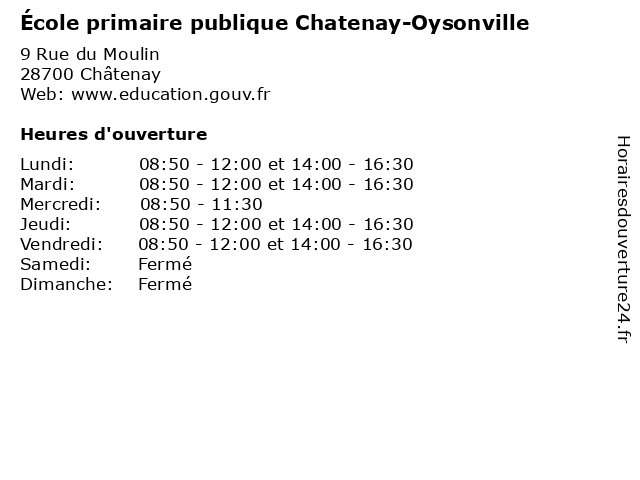 École primaire publique Chatenay-Oysonville

9 Rue du Moulin
28700 Châtenay
Web: www.education.gouv.fr

Heures d'ouverture

| | |
|---|---|
| Lundi: | 08:50 - 12:00 et 14:00 - 16:30 |
| Mardi: | 08:50 - 12:00 et 14:00 - 16:30 |
| Mercredi: | 08:50 - 11:30 |
| Jeudi: | 08:50 - 12:00 et 14:00 - 16:30 |
| Vendredi: | 08:50 - 12:00 et 14:00 - 16:30 |
| Samedi: | Fermé |
| Dimanche: | Fermé |

Horairesdouverture24.fr